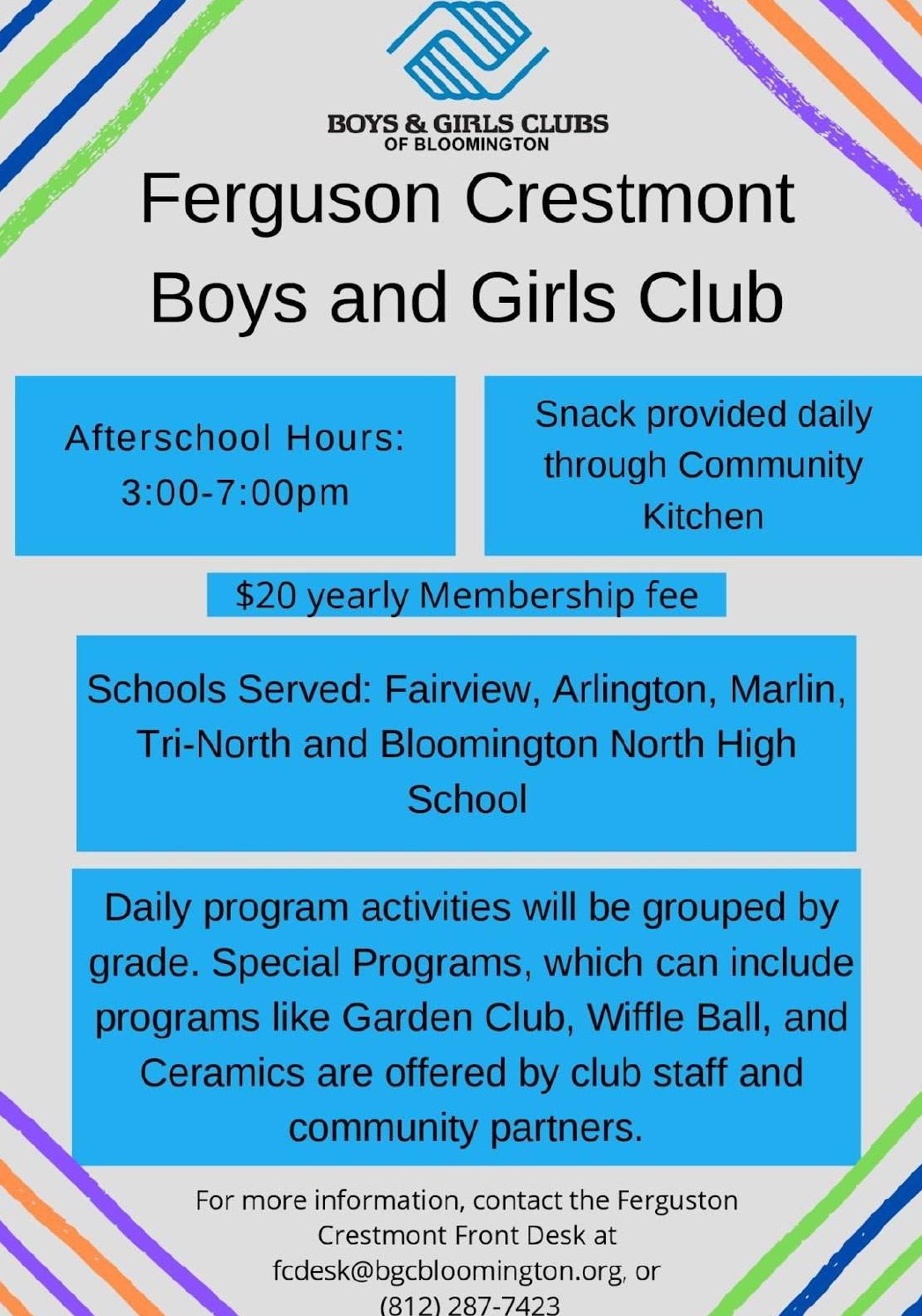 BOYS & GIRLS CLUBS
OF BLOOMINGTON

Ferguson Crestmont Boys and Girls Club

Afterschool Hours: 3:00-7:00pm

Snack provided daily through Community Kitchen

$20 yearly Membership fee

Schools Served: Fairview, Arlington, Marlin, Tri-North and Bloomington North High School

Daily program activities will be grouped by grade. Special Programs, which can include programs like Garden Club, Wiffle Ball, and Ceramics are offered by club staff and community partners.

For more information, contact the Ferguston Crestmont Front Desk at fcdesk@bgcbloomington.org, or (812) 287-7423